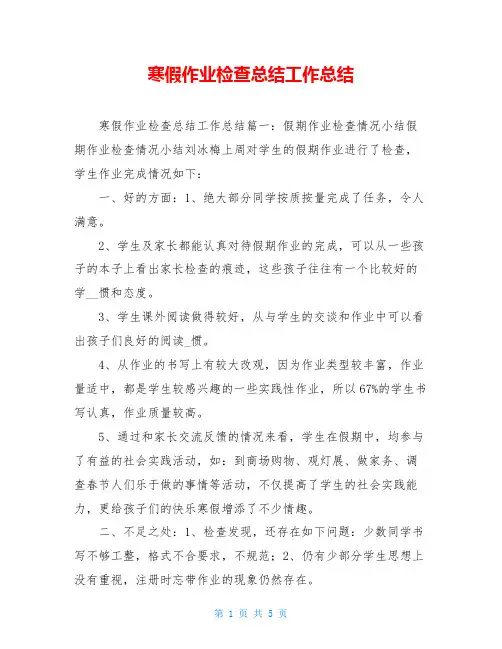 寒假作业检查总结工作总结

寒假作业检查总结工作总结篇一：假期作业检查情况小结假期作业检查情况小结刘冰梅上周对学生的假期作业进行了检查，学生作业完成情况如下：

一、好的方面：1、绝大部分同学按质按量完成了任务，令人满意。

2、学生及家长都能认真对待假期作业的完成，可以从一些孩子的本子上看出家长检查的痕迹，这些孩子往往有一个比较好的学_惯和态度。

3、学生课外阅读做得较好，从与学生的交谈和作业中可以看出孩子们良好的阅读_惯。

4、从作业的书写上有较大改观，因为作业类型较丰富，作业量适中，都是学生较感兴趣的一些实践性作业，所以67%的学生书写认真，作业质量较高。

5、通过和家长交流反馈的情况来看，学生在假期中，均参与了有益的社会实践活动，如：到商场购物、观灯展、做家务、调查春节人们乐于做的事情等活动，不仅提高了学生的社会实践能力，更给孩子们的快乐寒假增添了不少情趣。

二、不足之处：1、检查发现，还存在如下问题：少数同学书写不够工整，格式不合要求，不规范；2、仍有少部分学生思想上没有重视，注册时忘带作业的现象仍然存在。

第 1 页 共 5 页